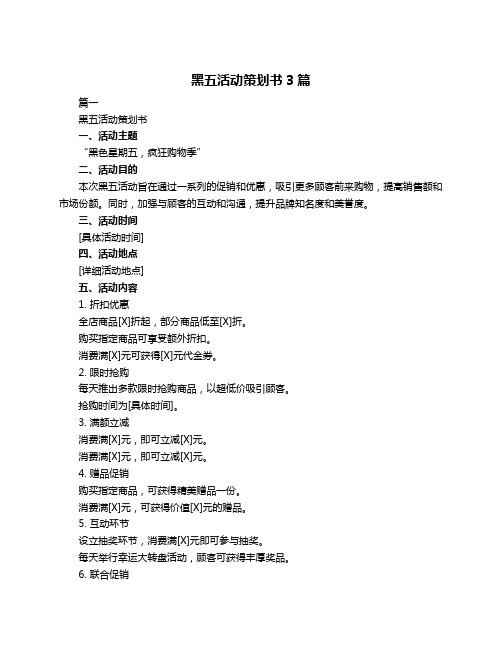 黑五活动策划书 3 篇

篇一

黑五活动策划书

一、活动主题

“黑色星期五，疯狂购物季”

二、活动目的

本次黑五活动旨在通过一系列的促销和优惠，吸引更多顾客前来购物，提高销售额和市场份额。同时，加强与顾客的互动和沟通，提升品牌知名度和美誉度。

三、活动时间

[具体活动时间]

四、活动地点

[详细活动地点]

五、活动内容

1. 折扣优惠

全店商品[X]折起，部分商品低至[X]折。

购买指定商品可享受额外折扣。

消费满[X]元可获得[X]元代金券。

2. 限时抢购

每天推出多款限时抢购商品，以超低价吸引顾客。

抢购时间为[具体时间]。

3. 满额立减

消费满[X]元，即可立减[X]元。

消费满[X]元，即可立减[X]元。

4. 赠品促销

购买指定商品，可获得精美赠品一份。

消费满[X]元，可获得价值[X]元的赠品。

5. 互动环节

设立抽奖环节，消费满[X]元即可参与抽奖。

每天举行幸运大转盘活动，顾客可获得丰厚奖品。

6. 联合促销